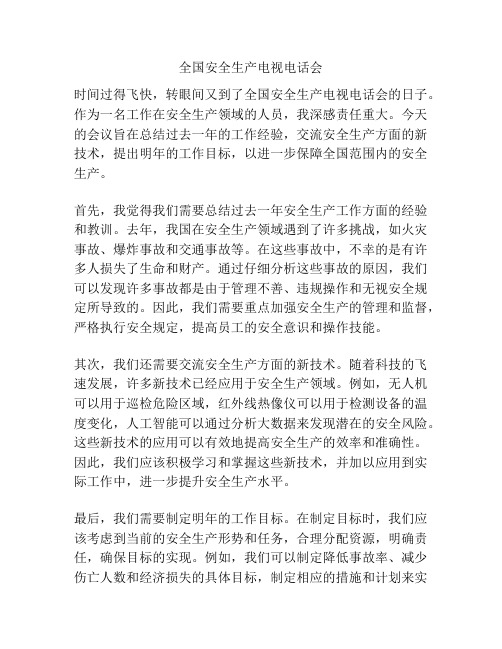 全国安全生产电视电话会

时间过得飞快，转眼间又到了全国安全生产电视电话会的日子。作为一名工作在安全生产领域的人员，我深感责任重大。今天的会议旨在总结过去一年的工作经验，交流安全生产方面的新技术，提出明年的工作目标，以进一步保障全国范围内的安全生产。

首先，我觉得我们需要总结过去一年安全生产工作方面的经验和教训。去年，我国在安全生产领域遇到了许多挑战，如火灾事故、爆炸事故和交通事故等。在这些事故中，不幸的是有许多人损失了生命和财产。通过仔细分析这些事故的原因，我们可以发现许多事故都是由于管理不善、违规操作和无视安全规定所导致的。因此，我们需要重点加强安全生产的管理和监督，严格执行安全规定，提高员工的安全意识和操作技能。

其次，我们还需要交流安全生产方面的新技术。随着科技的飞速发展，许多新技术已经应用于安全生产领域。例如，无人机可以用于巡检危险区域，红外线热像仪可以用于检测设备的温度变化，人工智能可以通过分析大数据来发现潜在的安全风险。这些新技术的应用可以有效地提高安全生产的效率和准确性。因此，我们应该积极学习和掌握这些新技术，并加以应用到实际工作中，进一步提升安全生产水平。

最后，我们需要制定明年的工作目标。在制定目标时，我们应该考虑到当前的安全生产形势和任务，合理分配资源，明确责任，确保目标的实现。例如，我们可以制定降低事故率、减少伤亡人数和经济损失的具体目标，制定相应的措施和计划来实